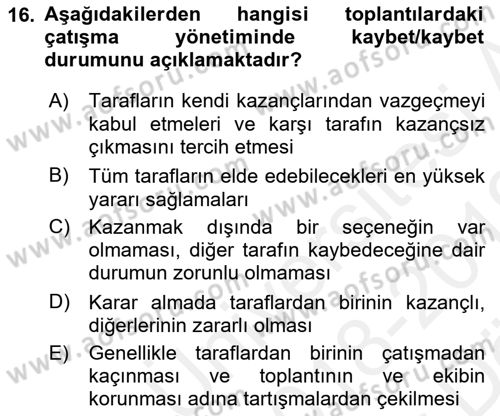 16. Aşağıdakilerden hangisi toplantılardaki çatışma yönetiminde kaybet/kaybet durumunu açıklamaktadır?

A) Tarafların kendi kazançlarından vazgeçmeyi kabul etmeleri ve karşı tarafın kazançsız çıkmasını tercih etmesi

B) Tüm tarafların elde edebilecekleri en yüksek yararı sağlamaları

C) Kazanmak dışında bir seçeneğin var olmaması, diğer tarafın kaybedeceğine dair durumun zorunlu olmaması

D) Karar almada taraflardan birinin kazançlı, diğerlerinin zararlı olması

E) Genellikle taraflardan birinin çatışmadan kaçınması ve toplantının ve ekibin korunması adına tartışmalardan çekilmesi

www.aofsoru.com